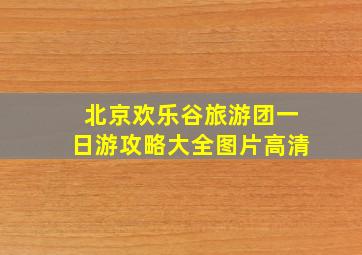 北京欢乐谷旅游团一日游攻略大全图片高清